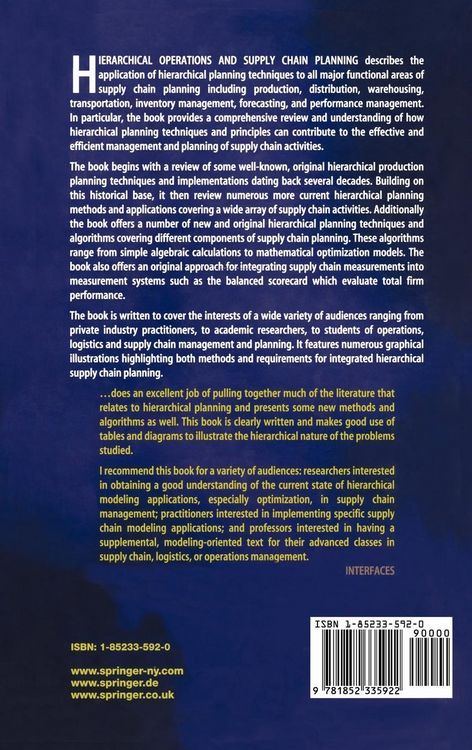 HIERARCHICAL OPERATIONS AND SUPPLY CHAIN PLANNING describes the application of hierarchical planning techniques to all major functional areas of supply chain planning including production, distribution, warehousing, transportation, inventory management, forecasting, and performance management. In particular, the book provides a comprehensive review and understanding of how hierarchical planning techniques and principles can contribute to the effective and efficient management and planning of supply chain activities.

The book begins with a review of some well-known, original hierarchical production planning techniques and implementations dating back several decades. Building on this historical base, it then review numerous more current hierarchical planning methods and applications covering a wide array of supply chain activities. Additionally the book offers a number of new and original hierarchical planning techniques and algorithms covering different components of supply chain planning. These algorithms range from simple algebraic calculations to mathematical optimization models. The book also offers an original approach for integrating supply chain measurements into measurement systems such as the balanced scorecard which evaluate total firm performance.

The book is written to cover the interests of a wide variety of audiences ranging from private industry practitioners, to academic researchers, to students of operations, logistics and supply chain management and planning. It features numerous graphical illustrations highlighting both methods and requirements for integrated hierarchical supply chain planning.

...does an excellent job of pulling together much of the literature that relates to hierarchical planning and presents some new methods and algorithms as well. This book is clearly written and makes good use of tables and diagrams to illustrate the hierarchical nature of the problems studied.

I recommend this book for a variety of audiences: researchers interested in obtaining a good understanding of the current state of hierarchical modeling applications, especially optimization, in supply chain management; practitioners interested in implementing specific supply chain modeling applications; and professors interested in having a supplemental, modeling-oriented text for their advanced classes in supply chain, logistics, or operations management.

INTERFACES

ISBN: 1-85233-592-0

www.springer-ny.com
www.springer.de
www.springer.co.uk

ISBN 1-85233-592-0
90000
9 781852 335922